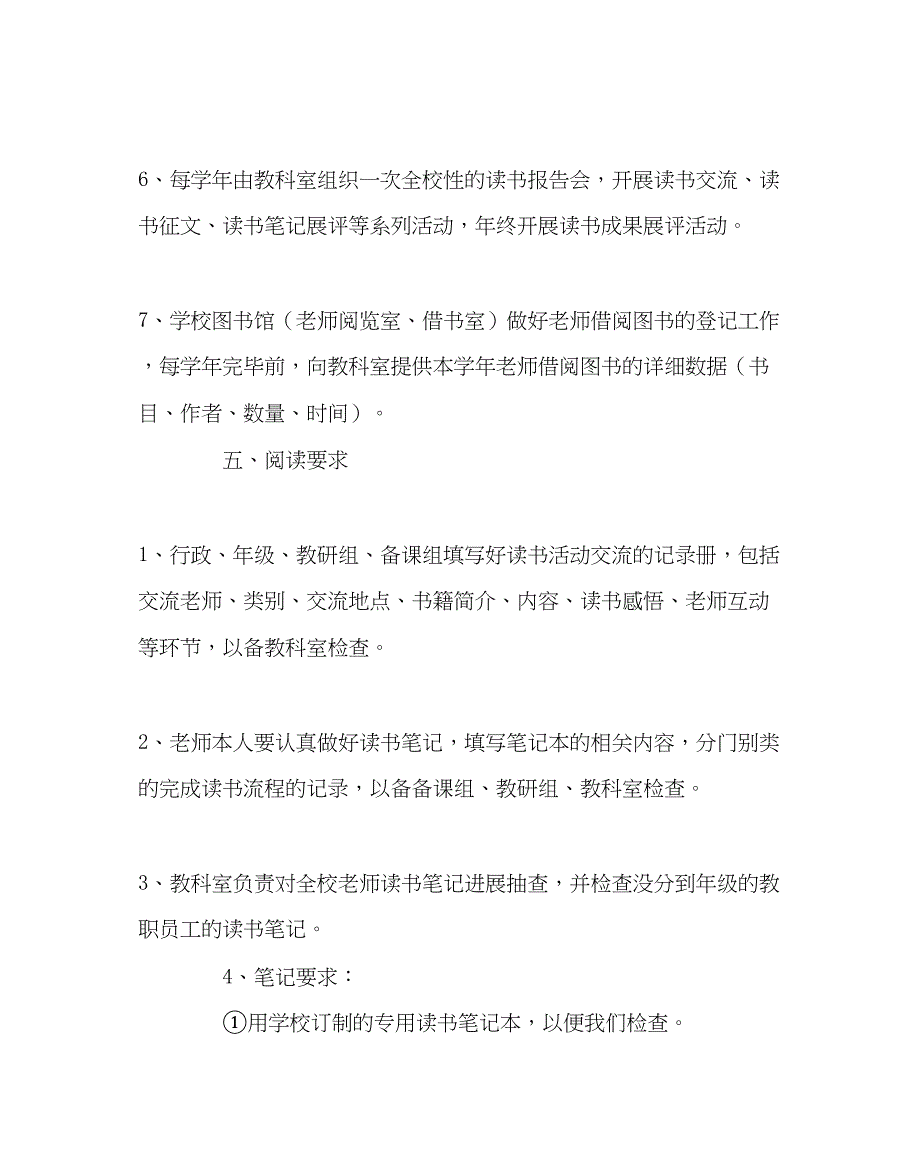 6、每学年由教科室组织一次全校性的读书报告会，开展读书交流、读书征文、读书笔记展评等系列活动，年终开展读书成果展评活动。

7、学校图书馆（老师阅览室、借书室）做好老师借阅图书的登记工作，每学年完毕前，向教科室提供本学年老师借阅图书的详细数据（书目、作者、数量、时间）。

五、阅读要求

1、行政、年级、教研组、备课组填写好读书活动交流的记录册，包括交流老师、类别、交流地点、书籍简介、内容、读书感悟、老师互动等环节，以备教科室检查。

2、老师本人要认真做好读书笔记，填写笔记本的相关内容，分门别类的完成读书流程的记录，以备备课组、教研组、教科室检查。

3、教科室负责对全校老师读书笔记进展抽查，并检查没分到年级的教职员工的读书笔记。

4、笔记要求：

①用学校订制的专用读书笔记本，以便我们检查。